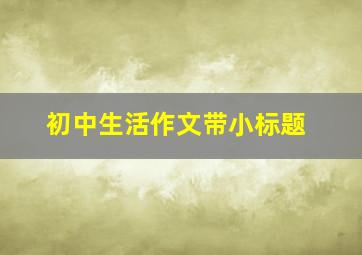 初中生活作文带小标题